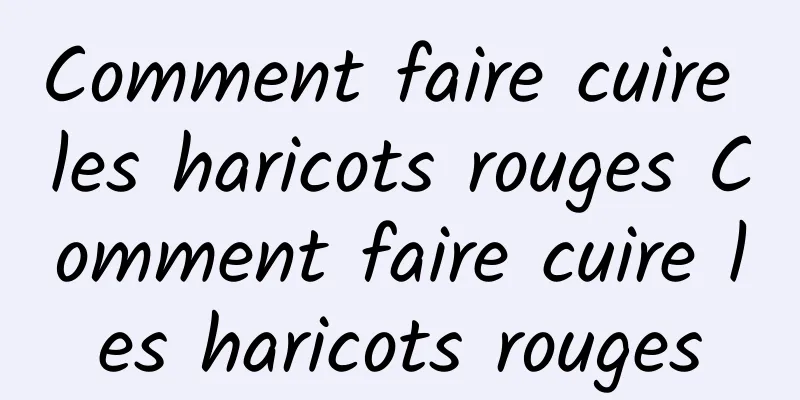 Comment faire cuire les haricots rouges Comment faire cuire les haricots rouges